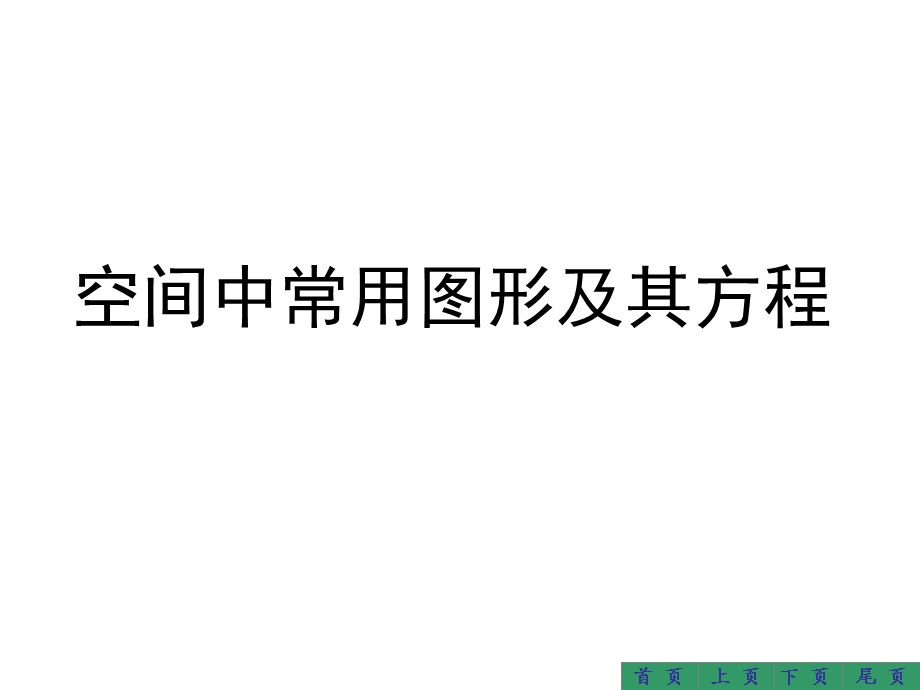 空间中常用图形及其方程

首 页 上 页 下 页 尾 页